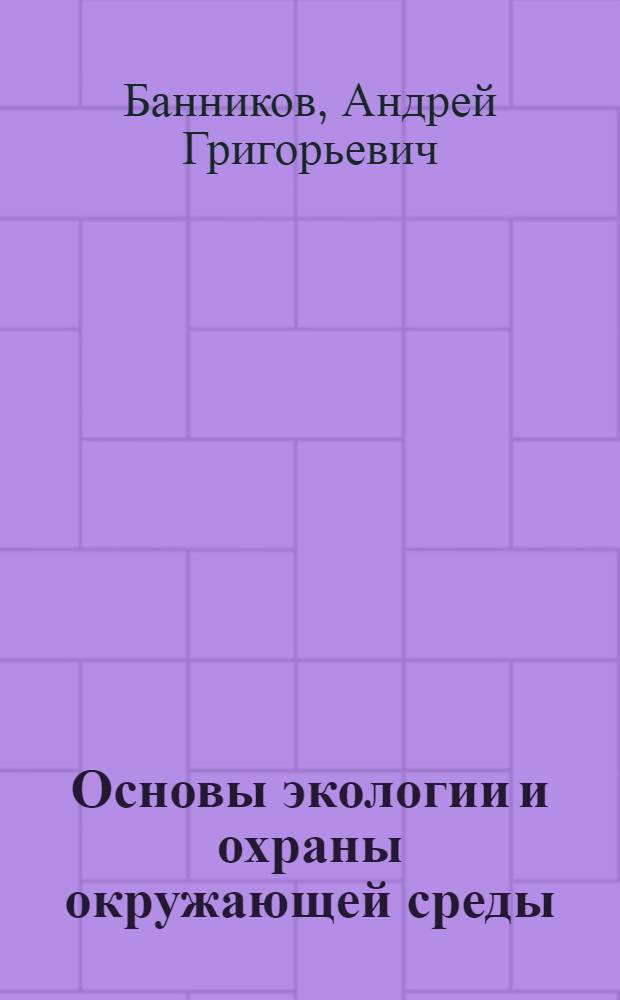 Банников, Андрей Григорьевич

Основы экологии и охраны окружающей среды